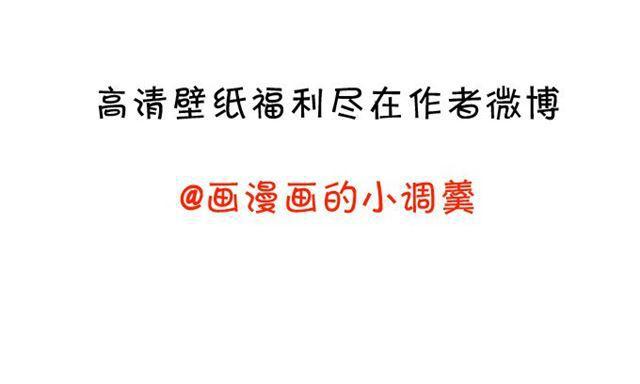 高清壁纸福利尽在作者微博

@画漫画的小调羹